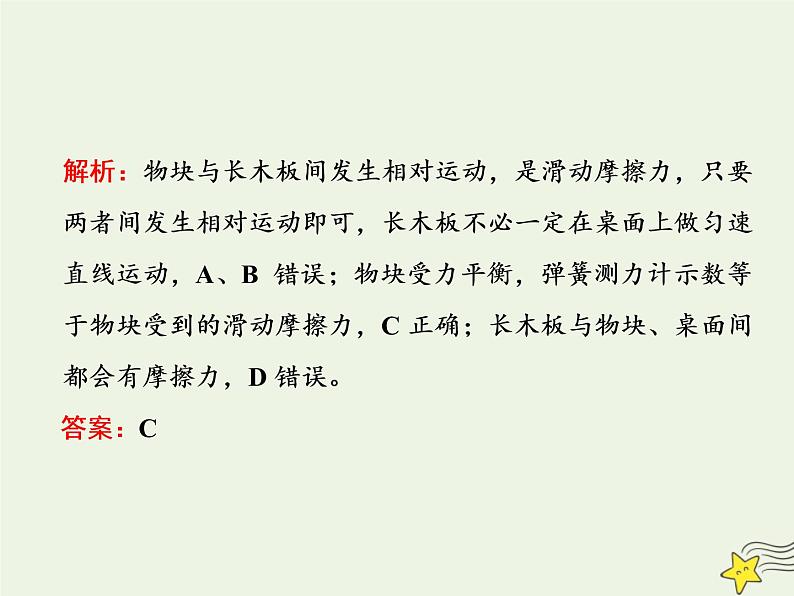 解析：物块与长木板间发生相对运动，是滑动摩擦力，只要两者间发生相对运动即可，长木板不必一定在桌面上做匀速直线运动，A、B 错误；物块受力平衡，弹簧测力计示数等于物块受到的滑动摩擦力，C 正确；长木板与物块、桌面间都会有摩擦力，D 错误。

答案：C